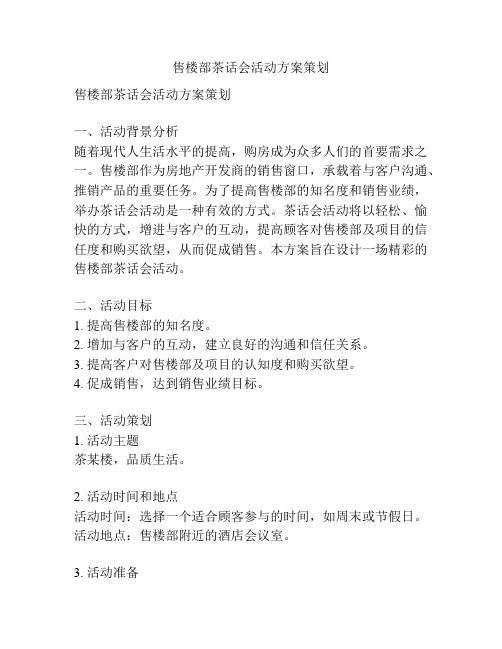 售楼部茶话会活动方案策划

售楼部茶话会活动方案策划

一、活动背景分析
随着现代人生活水平的提高，购房成为众多人们的首要需求之一。售楼部作为房地产开发商的销售窗口，承载着与客户沟通、推销产品的重要任务。为了提高售楼部的知名度和销售业绩，举办茶话会活动是一种有效的方式。茶话会活动将以轻松、愉快的方式，增进与客户的互动，提高顾客对售楼部及项目的信任度和购买欲望，从而促成销售。本方案旨在设计一场精彩的售楼部茶话会活动。

二、活动目标
1. 提高售楼部的知名度。
2. 增加与客户的互动，建立良好的沟通和信任关系。
3. 提高客户对售楼部及项目的认知度和购买欲望。
4. 促成销售，达到销售业绩目标。

三、活动策划
1. 活动主题
茶某楼，品质生活。

2. 活动时间和地点
活动时间：选择一个适合顾客参与的时间，如周末或节假日。
活动地点：售楼部附近的酒店会议室。

3. 活动准备